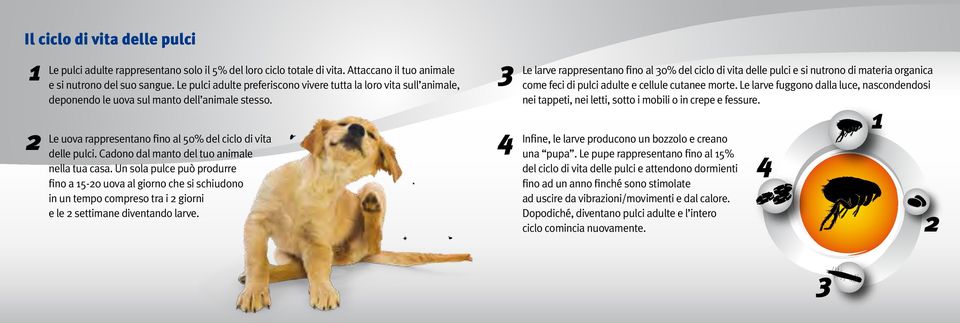 Il ciclo di vita delle pulci

1 Le pulci adulte rappresentano solo il 5% del loro ciclo totale di vita. Attaccano il tuo animale e si nutrono del suo sangue. Le pulci adulte preferiscono vivere tutta la loro vita sull'animale, deponendo le uova sul manto dell'animale stesso.

2 Le uova rappresentano fino al 50% del ciclo di vita delle pulci. Cadono dal manto del tuo animale nella tua casa. Un sola pulce può produrre fino a 15-20 uova al giorno che si schiudono in un tempo compreso tra i 2 giorni e le 2 settimane diventando larve.

3 Le larve rappresentano fino al 30% del ciclo di vita delle pulci e si nutrono di materia organica come feci di pulci adulte e cellule cutanee morte. Le larve fuggono dalla luce, nascondendosi nei tappeti, nei letti, sotto i mobili o in crepe e fessure.

4 Infine, le larve producono un bozzolo e creano una "pupa". Le pupe rappresentano fino al 15% del ciclo di vita delle pulci e attendono dormienti fino ad un anno finché sono stimolate ad uscire da vibrazioni/movimenti e dal calore. Dopodiché, diventano pulci adulte e l'intero ciclo comincia nuovamente.

1
2
3
4